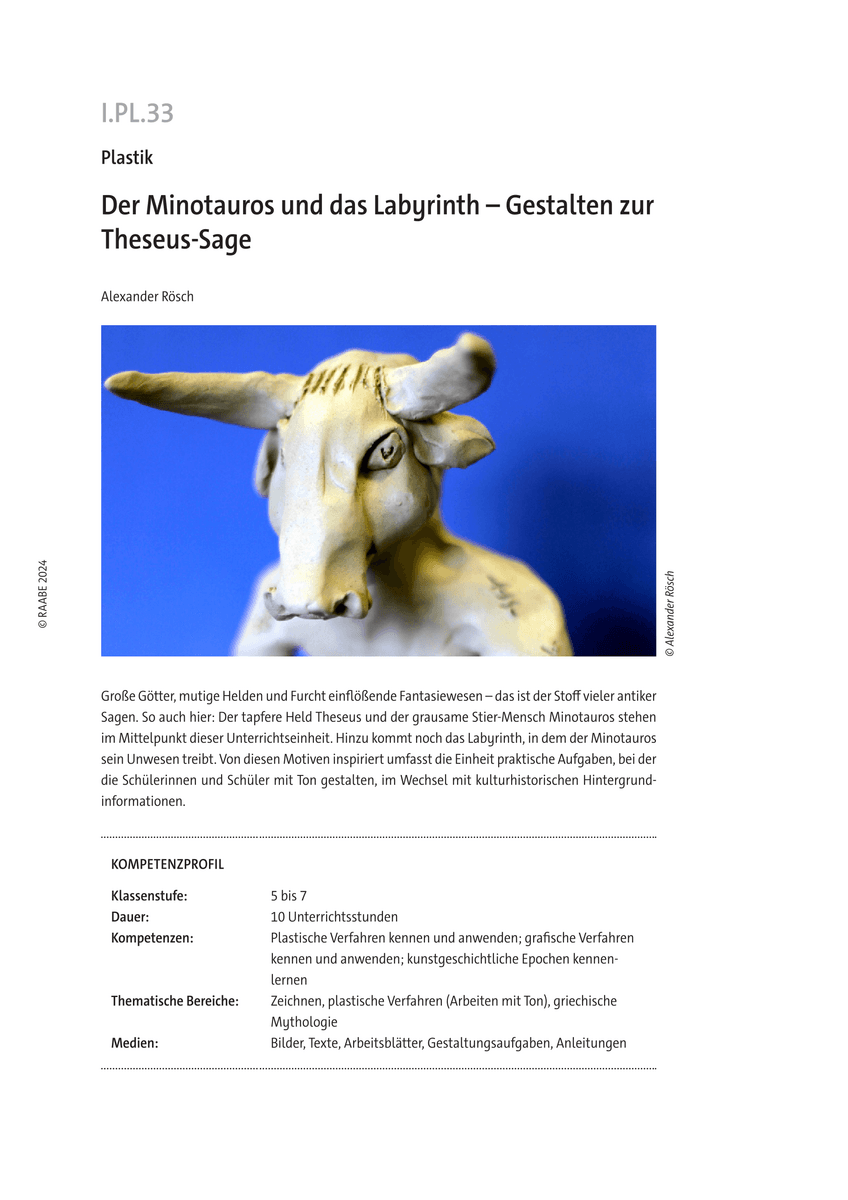 I.PL.33

Plastik

Der Minotauros und das Labyrinth – Gestalten zur Theseus-Sage

Alexander Rösch

© RAABE 2024

© Alexander Rösch

Große Götter, mutige Helden und Furcht einflößende Fantasiewesen – das ist der Stoff vieler antiker Sagen. So auch hier: Der tapfere Held Theseus und der grausame Stier-Mensch Minotauros stehen im Mittelpunkt dieser Unterrichtseinheit. Hinzu kommt noch das Labyrinth, in dem der Minotauros sein Unwesen treibt. Von diesen Motiven inspiriert umfasst die Einheit praktische Aufgaben, bei der die Schülerinnen und Schüler mit Ton gestalten, im Wechsel mit kulturhistorischen Hintergrundinformationen.

KOMPETENZPROFIL

| | |
|---|---|
| Klassenstufe: | 5 bis 7 |
| Dauer: | 10 Unterrichtsstunden |
| Kompetenzen: | Plastische Verfahren kennen und anwenden; grafische Verfahren kennen und anwenden; kunstgeschichtliche Epochen kennenlernen |
| Thematische Bereiche: | Zeichnen, plastische Verfahren (Arbeiten mit Ton), griechische Mythologie |
| Medien: | Bilder, Texte, Arbeitsblätter, Gestaltungsaufgaben, Anleitungen |